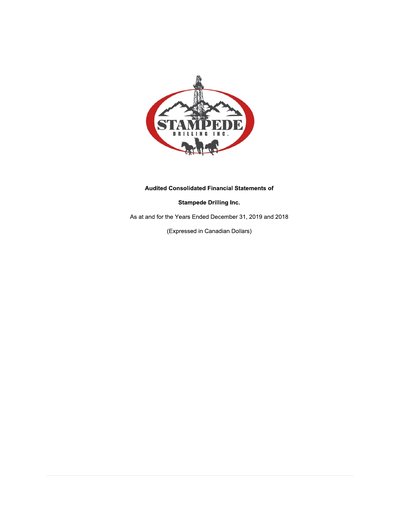 STAMPEDE
DRILLING INC.

Audited Consolidated Financial Statements of

Stampede Drilling Inc.

As at and for the Years Ended December 31, 2019 and 2018

(Expressed in Canadian Dollars)